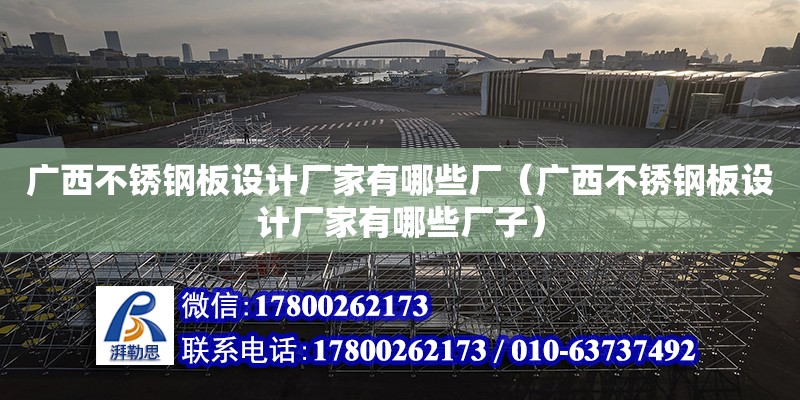 广西不锈钢板设计厂家有哪些厂（广西不锈钢板设计厂家有哪些厂子）

湃勒思

微信:17800262173

联系电话:17800262173 / 010-63737492